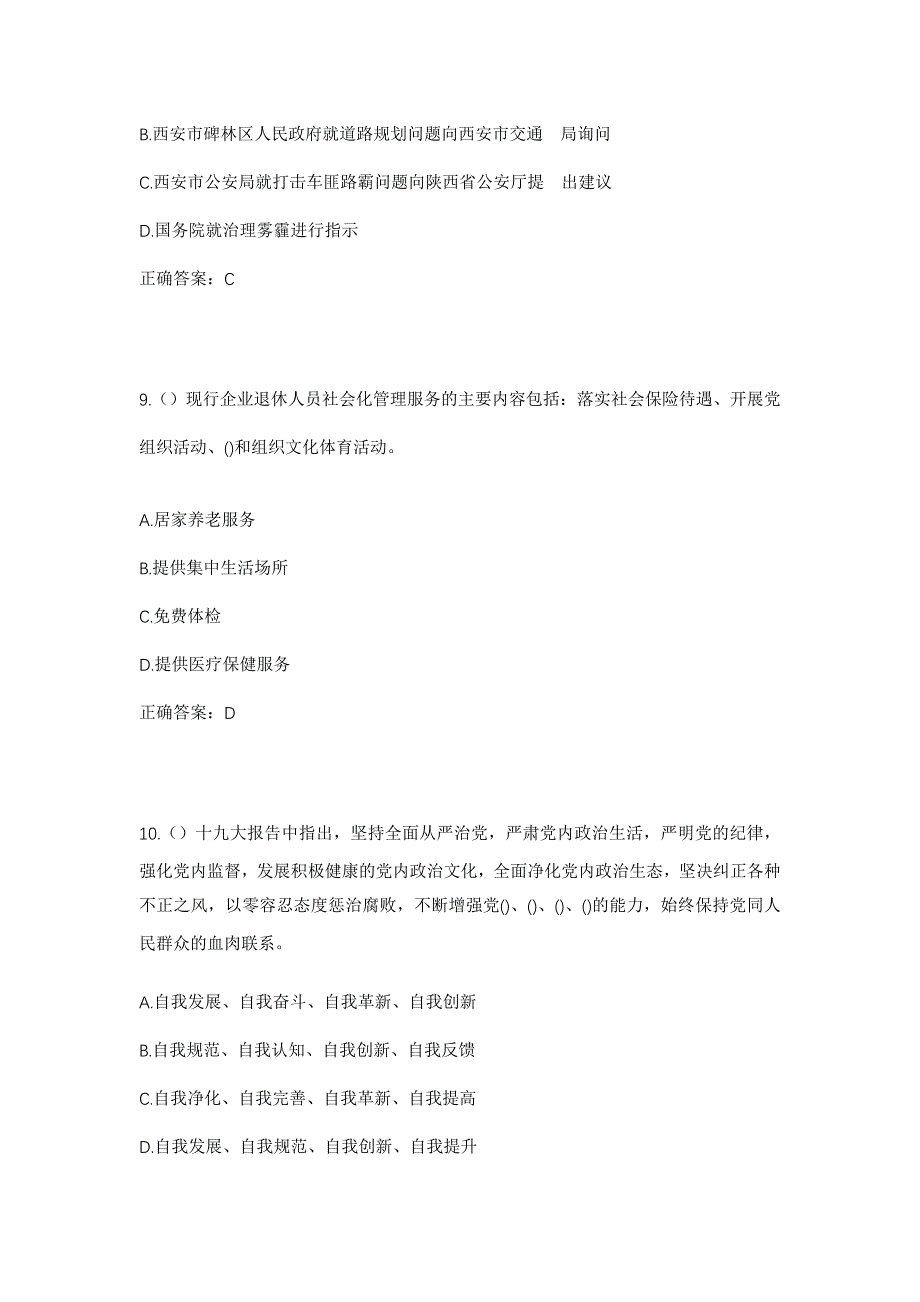 B.西安市碑林区人民政府就道路规划问题向西安市交通 局询问

C.西安市公安局就打击车匪路霸问题向陕西省公安厅提 出建议

D.国务院就治理雾霾进行指示

正确答案：C

9.（）现行企业退休人员社会化管理服务的主要内容包括：落实社会保险待遇、开展党组织活动、()和组织文化体育活动。

A.居家养老服务

B.提供集中生活场所

C.免费体检

D.提供医疗保健服务

正确答案：D

10.（）十九大报告中指出，坚持全面从严治党，严肃党内政治生活，严明党的纪律，强化党内监督，发展积极健康的党内政治文化，全面净化党内政治生态，坚决纠正各种不正之风，以零容忍态度惩治腐败，不断增强党()、()、()、()的能力，始终保持党同人民群众的血肉联系。

A.自我发展、自我奋斗、自我革新、自我创新

B.自我规范、自我认知、自我创新、自我反馈

C.自我净化、自我完善、自我革新、自我提高

D.自我发展、自我规范、自我创新、自我提升